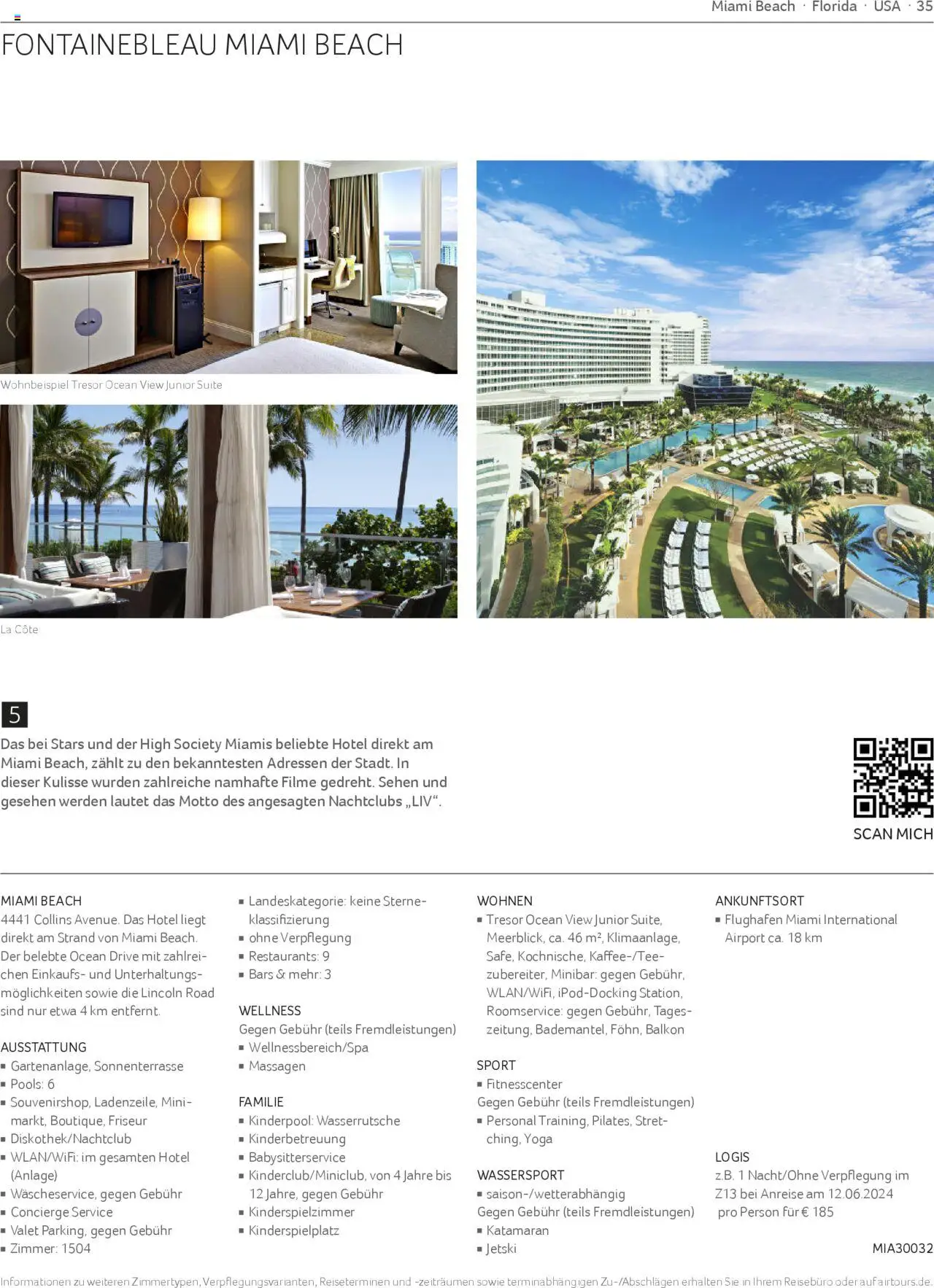 Miami Beach · Florida · USA · 35

FONTAINEBLEAU MIAMI BEACH

Wohnbeispiel Tresor Ocean View Junior Suite

La Côte

5

Das bei Stars und der High Society Miamis beliebte Hotel direkt am Miami Beach, zählt zu den bekanntesten Adressen der Stadt. In dieser Kulisse wurden zahlreiche namhafte Filme gedreht. Sehen und gesehen werden lautet das Motto des angesagten Nachtclubs „LIV“.

SCAN MICH

MIAMI BEACH
4441 Collins Avenue. Das Hotel liegt direkt am Strand von Miami Beach. Der belebte Ocean Drive mit zahlreichen Einkaufs- und Unterhaltungsmöglichkeiten sowie die Lincoln Road sind nur etwa 4 km entfernt.

AUSSTATTUNG
▪ Gartenanlage, Sonnenterrasse
▪ Pools: 6
▪ Souvenirshop, Ladenzeile, Minimarkt, Boutique, Friseur
▪ Diskothek/Nachtclub
▪ WLAN/WiFi: im gesamten Hotel (Anlage)
▪ Wäscheservice, gegen Gebühr
▪ Concierge Service
▪ Valet Parking, gegen Gebühr
▪ Zimmer: 1504

▪ Landeskategorie: keine Sterneklassifizierung
▪ ohne Verpflegung
▪ Restaurants: 9
▪ Bars & mehr: 3

WELLNESS
Gegen Gebühr (teils Fremdleistungen)
▪ Wellnessbereich/Spa
▪ Massagen

FAMILIE
▪ Kinderpool: Wasserrutsche
▪ Kinderbetreuung
▪ Babysitterservice
▪ Kinderclub/Miniclub, von 4 Jahre bis 12 Jahre, gegen Gebühr
▪ Kinderspielzimmer
▪ Kinderspielplatz

WOHNEN
▪ Tresor Ocean View Junior Suite, Meerblick, ca. 46 m², Klimaanlage, Safe, Kochnische, Kaffee-/Teezubereiter, Minibar: gegen Gebühr, WLAN/WiFi, iPod-Docking Station, Roomservice: gegen Gebühr, Tageszeitung, Bademantel, Föhn, Balkon

SPORT
▪ Fitnesscenter
Gegen Gebühr (teils Fremdleistungen)
▪ Personal Training, Pilates, Stretching, Yoga

WASSERSPORT
▪ saison-/wetterabhängig
Gegen Gebühr (teils Fremdleistungen)
▪ Katamaran
▪ Jetski

ANKUNFTSORT
▪ Flughafen Miami International Airport ca. 18 km

LOGIS
z.B. 1 Nacht/Ohne Verpflegung im Z13 bei Anreise am 12.06.2024 pro Person für € 185

MIA30032

Informationen zu weiteren Zimmertypen, Verpflegungsvarianten, Reiseterminen und -zeiträumen sowie terminabhängigen Zu-/Abschlägen erhalten Sie in Ihrem Reisebüro oder auf airtours.de.